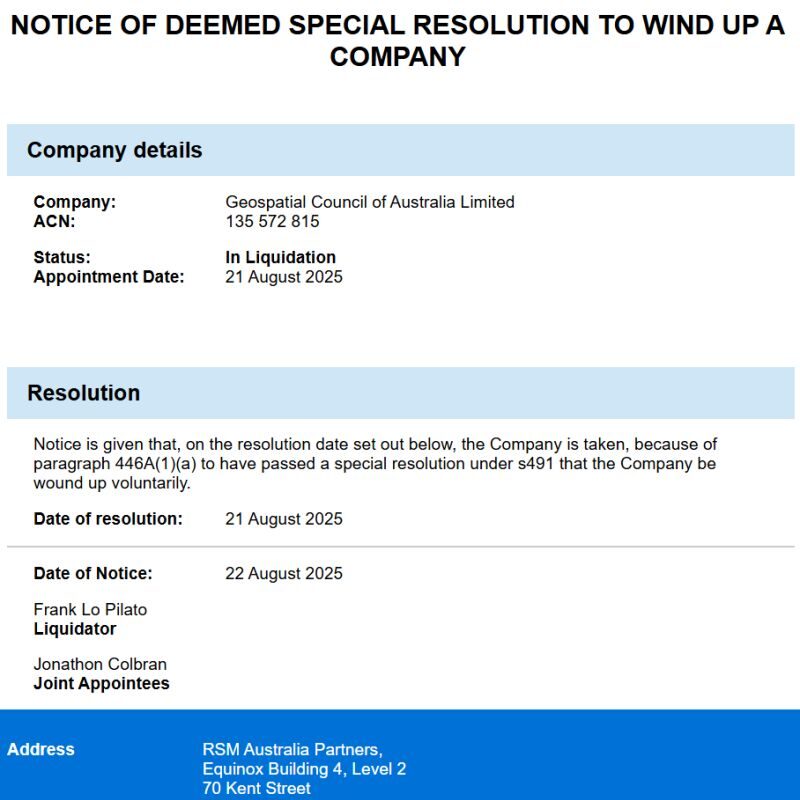 NOTICE OF DEEMED SPECIAL RESOLUTION TO WIND UP A COMPANY

Company details

Company: Geospatial Council of Australia Limited
ACN: 135 572 815

Status: In Liquidation
Appointment Date: 21 August 2025

Resolution

Notice is given that, on the resolution date set out below, the Company is taken, because of paragraph 446A(1)(a) to have passed a special resolution under s491 that the Company be wound up voluntarily.

Date of resolution: 21 August 2025

Date of Notice: 22 August 2025

Frank Lo Pilato
Liquidator

Jonathon Colbran
Joint Appointees

Address
RSM Australia Partners,
Equinox Building 4, Level 2
70 Kent Street